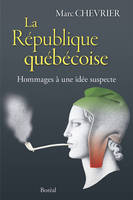 Marc CHEVRIER

La République québécoise

Hommages à une idée suspecte

Boréal